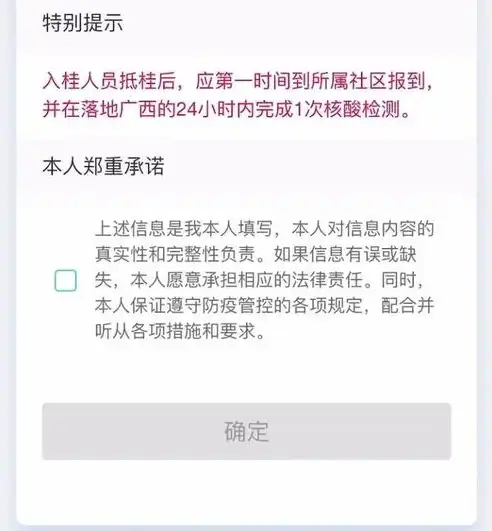 特别提示

入桂人员抵桂后，应第一时间到所属社区报到，并在落地广西的24小时内完成1次核酸检测。

本人郑重承诺

上述信息是我本人填写，本人对信息内容的真实性和完整性负责。如果信息有误或缺失，本人愿意承担相应的法律责任。同时，本人保证遵守防疫管控的各项规定，配合并听从各项措施和要求。

确定